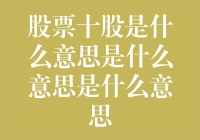 股票十股是什么意思是什么意思是什么意思